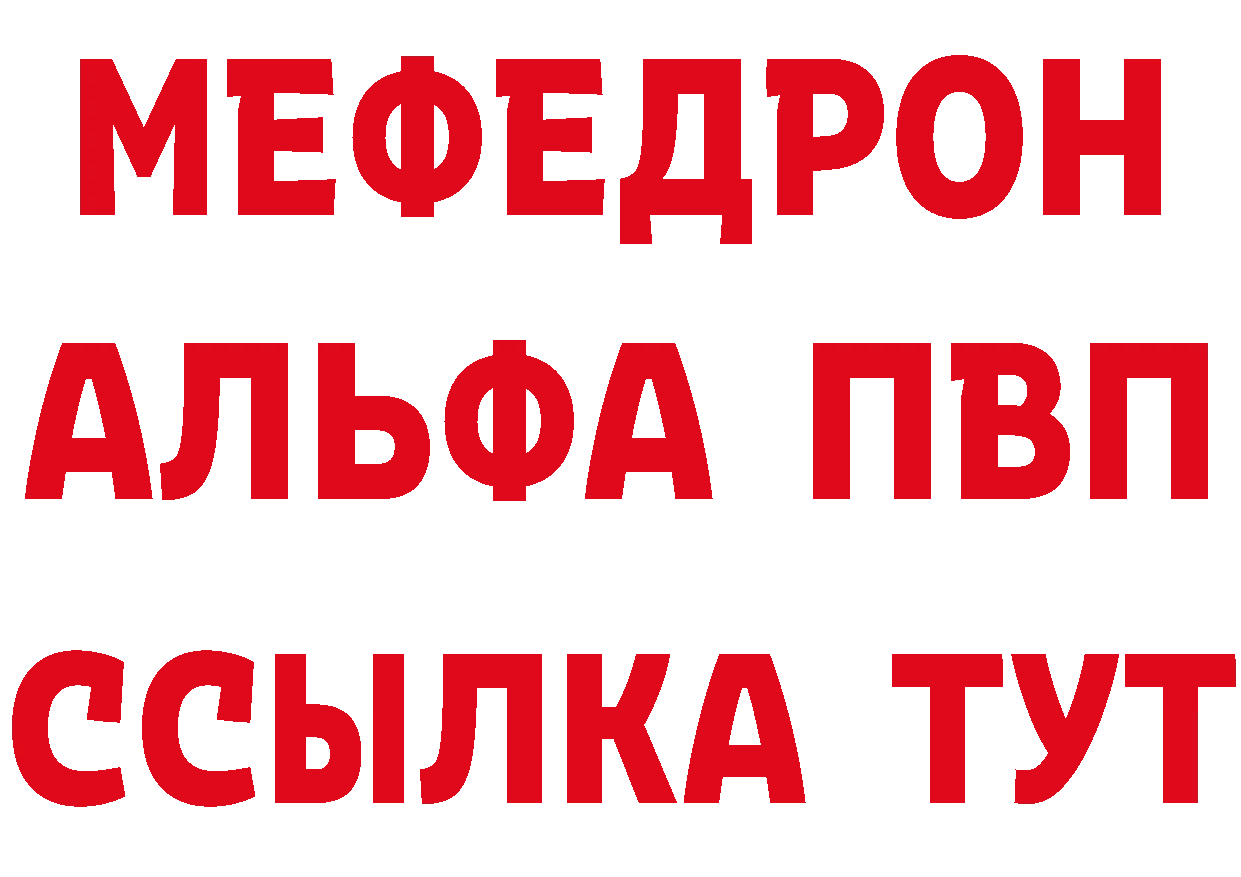 МЕФЕДРОН
АЛЬФА ПВП
ССЫЛКА ТУТ